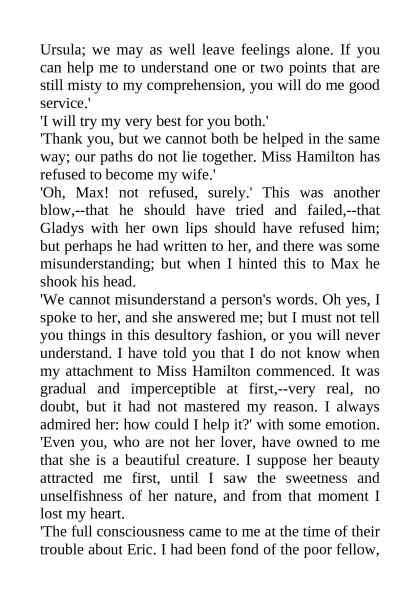 Ursula; we may as well leave feelings alone. If you can help me to understand one or two points that are still misty to my comprehension, you will do me good service.'

'I will try my very best for you both.'

'Thank you, but we cannot both be helped in the same way; our paths do not lie together. Miss Hamilton has refused to become my wife.'

'Oh, Max! not refused, surely.' This was another blow,--that he should have tried and failed,--that Gladys with her own lips should have refused him; but perhaps he had written to her, and there was some misunderstanding; but when I hinted this to Max he shook his head.

'We cannot misunderstand a person's words. Oh yes, I spoke to her, and she answered me; but I must not tell you things in this desultory fashion, or you will never understand. I have told you that I do not know when my attachment to Miss Hamilton commenced. It was gradual and imperceptible at first,--very real, no doubt, but it had not mastered my reason. I always admired her: how could I help it?' with some emotion. 'Even you, who are not her lover, have owned to me that she is a beautiful creature. I suppose her beauty attracted me first, until I saw the sweetness and unselfishness of her nature, and from that moment I lost my heart.

'The full consciousness came to me at the time of their trouble about Eric. I had been fond of the poor fellow,